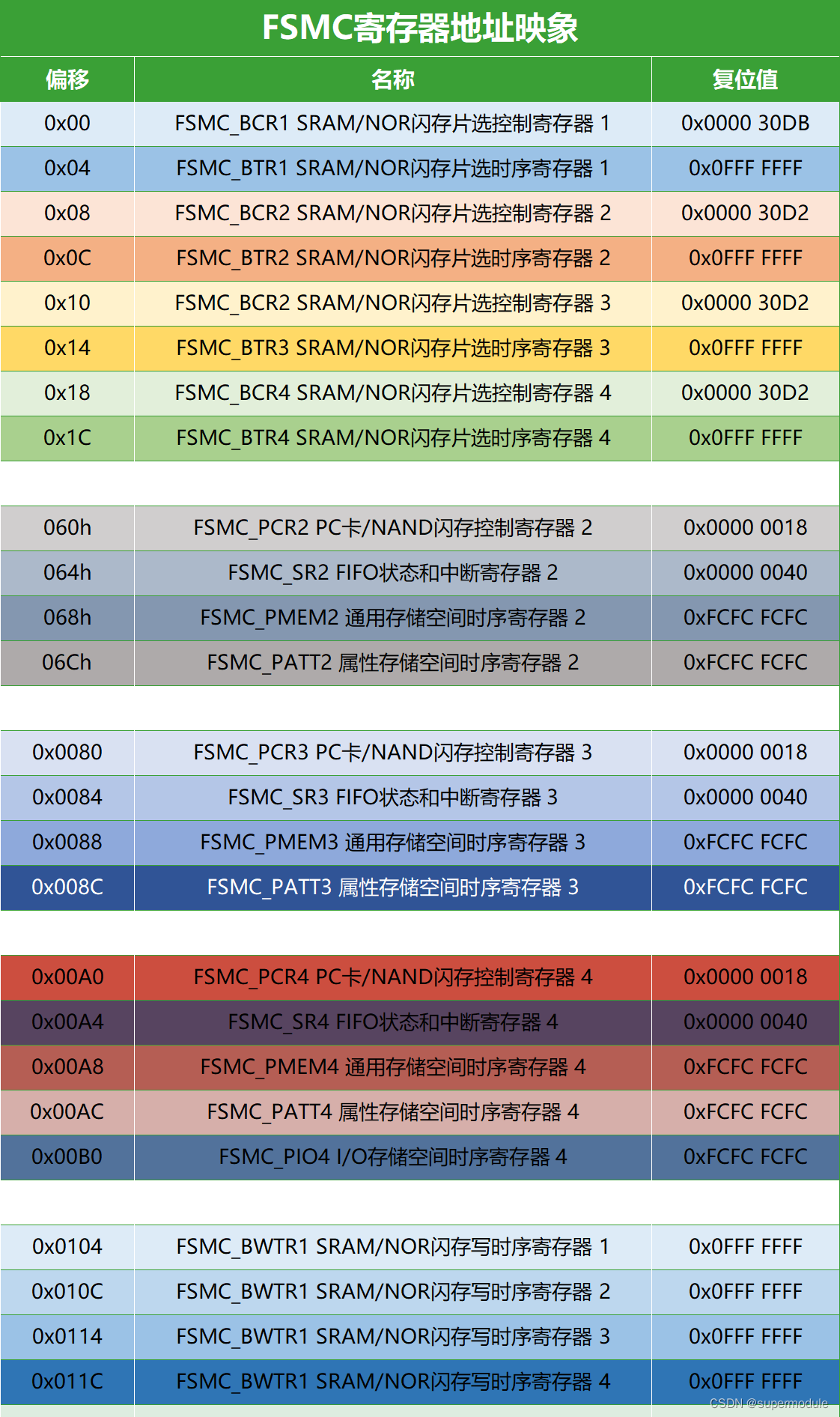 FSMC寄存器地址映象

| 偏移 | 名称 | 复位值 |
|---|---|---|
| 0x00 | FSMC_BCR1 SRAM/NOR闪存片选控制寄存器 1 | 0x0000 30DB |
| 0x04 | FSMC_BTR1 SRAM/NOR闪存片选时序寄存器 1 | 0x0FFF FFFF |
| 0x08 | FSMC_BCR2 SRAM/NOR闪存片选控制寄存器 2 | 0x0000 30D2 |
| 0x0C | FSMC_BTR2 SRAM/NOR闪存片选时序寄存器 2 | 0x0FFF FFFF |
| 0x10 | FSMC_BCR2 SRAM/NOR闪存片选控制寄存器 3 | 0x0000 30D2 |
| 0x14 | FSMC_BTR3 SRAM/NOR闪存片选时序寄存器 3 | 0x0FFF FFFF |
| 0x18 | FSMC_BCR4 SRAM/NOR闪存片选控制寄存器 4 | 0x0000 30D2 |
| 0x1C | FSMC_BTR4 SRAM/NOR闪存片选时序寄存器 4 | 0x0FFF FFFF |
| | | |
| 060h | FSMC_PCR2 PC卡/NAND闪存控制寄存器 2 | 0x0000 0018 |
| 064h | FSMC_SR2 FIFO状态和中断寄存器 2 | 0x0000 0040 |
| 068h | FSMC_PMEM2 通用存储空间时序寄存器 2 | 0xFCFC FCFC |
| 06Ch | FSMC_PATT2 属性存储空间时序寄存器 2 | 0xFCFC FCFC |
| | | |
| 0x0080 | FSMC_PCR3 PC卡/NAND闪存控制寄存器 3 | 0x0000 0018 |
| 0x0084 | FSMC_SR3 FIFO状态和中断寄存器 3 | 0x0000 0040 |
| 0x0088 | FSMC_PMEM3 通用存储空间时序寄存器 3 | 0xFCFC FCFC |
| 0x008C | FSMC_PATT3 属性存储空间时序寄存器 3 | 0xFCFC FCFC |
| | | |
| 0x00A0 | FSMC_PCR4 PC卡/NAND闪存控制寄存器 4 | 0x0000 0018 |
| 0x00A4 | FSMC_SR4 FIFO状态和中断寄存器 4 | 0x0000 0040 |
| 0x00A8 | FSMC_PMEM4 通用存储空间时序寄存器 4 | 0xFCFC FCFC |
| 0x00AC | FSMC_PATT4 属性存储空间时序寄存器 4 | 0xFCFC FCFC |
| 0x00B0 | FSMC_PIO4 I/O存储空间时序寄存器 4 | 0xFCFC FCFC |
| | | |
| 0x0104 | FSMC_BWTR1 SRAM/NOR闪存写时序寄存器 1 | 0x0FFF FFFF |
| 0x010C | FSMC_BWTR1 SRAM/NOR闪存写时序寄存器 2 | 0x0FFF FFFF |
| 0x0114 | FSMC_BWTR1 SRAM/NOR闪存写时序寄存器 3 | 0x0FFF FFFF |
| 0x011C | FSMC_BWTR1 SRAM/NOR闪存写时序寄存器 4 | 0x0FFF FFFF |

CSDN @supermodule